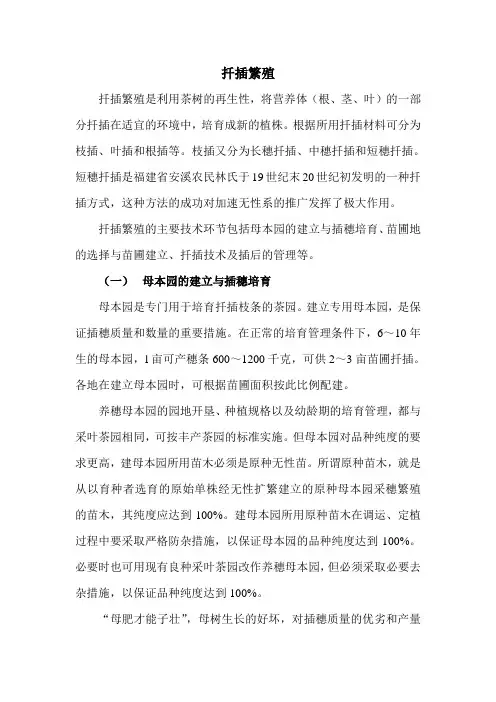 扦插繁殖

扦插繁殖是利用茶树的再生性，将营养体（根、茎、叶）的一部分扦插在适宜的环境中，培育成新的植株。根据所用扦插材料可分为枝插、叶插和根插等。枝插又分为长穗扦插、中穗扦插和短穗扦插。短穗扦插是福建省安溪农民林氏于19世纪末20世纪初发明的一种扦插方式，这种方法的成功对加速无性系的推广发挥了极大作用。

扦插繁殖的主要技术环节包括母本园的建立与插穗培育、苗圃地的选择与苗圃建立、扦插技术及插后的管理等。

（一）　母本园的建立与插穗培育

母本园是专门用于培育扦插枝条的茶园。建立专用母本园，是保证插穗质量和数量的重要措施。在正常的培育管理条件下，6～10年生的母本园，1亩可产穗条600～1200千克，可供2～3亩苗圃扦插。各地在建立母本园时，可根据苗圃面积按此比例配建。

养穗母本园的园地开垦、种植规格以及幼龄期的培育管理，都与采叶茶园相同，可按丰产茶园的标准实施。但母本园对品种纯度的要求更高，建母本园所用苗木必须是原种无性苗。所谓原种苗木，就是从以育种者选育的原始单株经无性扩繁建立的原种母本园采穗繁殖的苗木，其纯度应达到100%。建母本园所用原种苗木在调运、定植过程中要采取严格防杂措施，以保证母本园的品种纯度达到100%。必要时也可用现有良种采叶茶园改作养穗母本园，但必须采取必要去杂措施，以保证品种纯度达到100%。

“母肥才能子壮”，母树生长的好坏，对插穗质量的优劣和产量